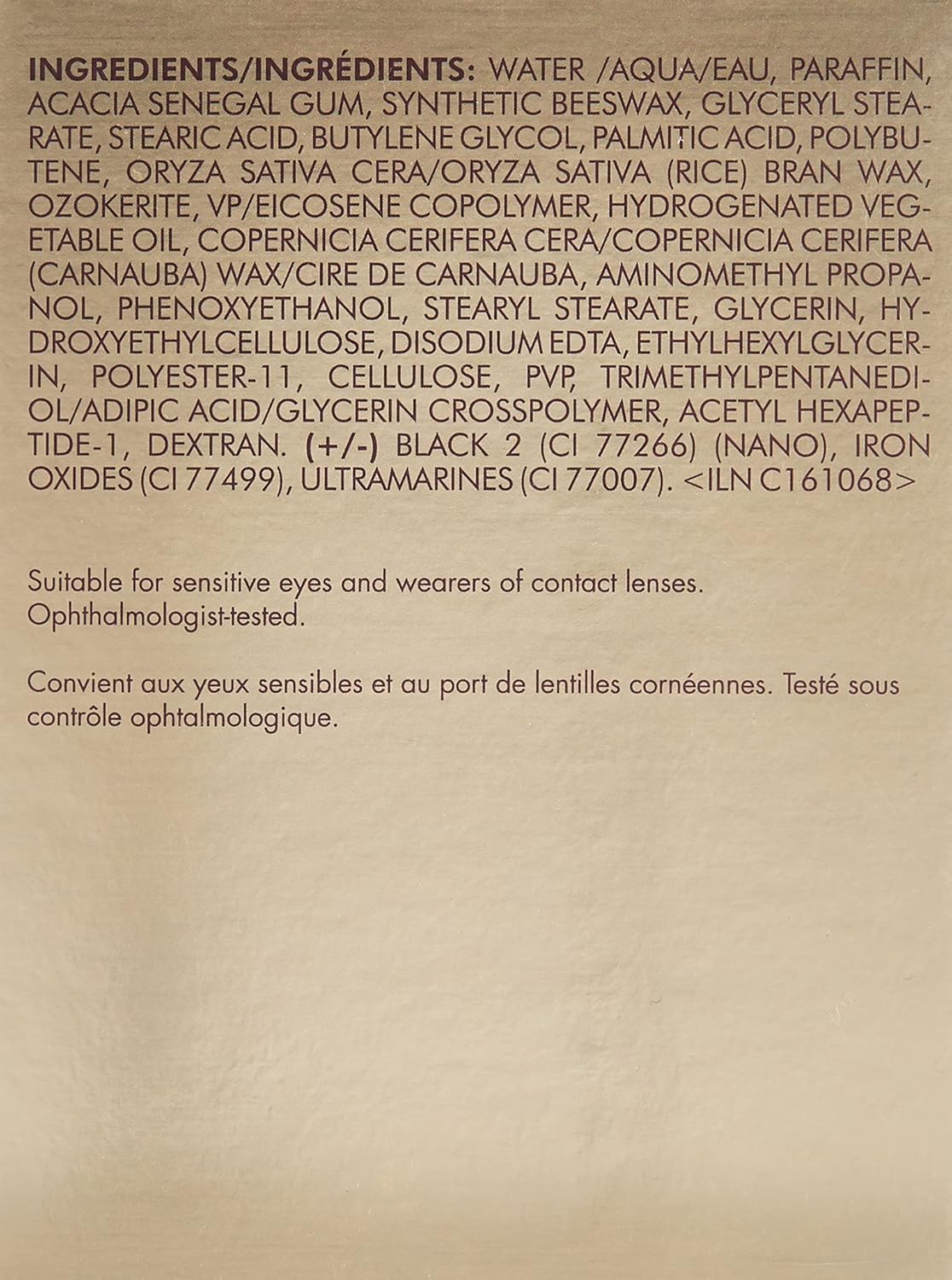 INGREDIENTS/INGRÉDIENTS: WATER /AQUA/EAU, PARAFFIN, ACACIA SENEGAL GUM, SYNTHETIC BEESWAX, GLYCERYL STEARATE, STEARIC ACID, BUTYLENE GLYCOL, PALMITIC ACID, POLYBUTENE, ORYZA SATIVA CERA/ORYZA SATIVA (RICE) BRAN WAX, OZOKERITE, VP/EICOSENE COPOLYMER, HYDROGENATED VEGETABLE OIL, COPERNICIA CERIFERA CERA/COPERNICIA CERIFERA (CARNAUBA) WAX/CIRE DE CARNAUBA, AMINOMETHYL PROPANOL, PHENOXYETHANOL, STEARYL STEARATE, GLYCERIN, HYDROXYETHYLCELLULOSE, DISODIUM EDTA, ETHYLHEXYLGLYCERIN, POLYESTER-11, CELLULOSE, PVP, TRIMETHYLPENTANEDIOL/ADIPIC ACID/GLYCERIN CROSSPOLYMER, ACETYL HEXAPEPTIDE-1, DEXTRAN. (+/-) BLACK 2 (CI 77266) (NANO), IRON OXIDES (CI 77499), ULTRAMARINES (CI 77007). <ILN C161068>

Suitable for sensitive eyes and wearers of contact lenses. Ophthalmologist-tested.

Convient aux yeux sensibles et au port de lentilles cornéennes. Testé sous contrôle ophtalmologique.